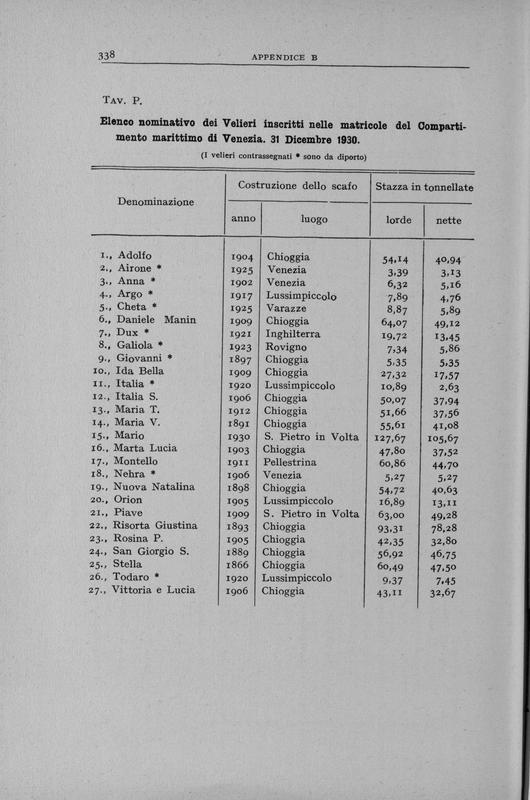 338 APPENDICE B

TAV. P.

Elenco nominativo dei Velieri inscritti nelle matricole del Compartimento marittimo di Venezia. 31 Dicembre 1930.

(I velieri contrassegnati * sono da diporto)

| Denominazione | Costruzione dello scafo anno | Costruzione dello scafo luogo | Stazza in tonnellate lorde | Stazza in tonnellate nette |
|---|---|---|---|---|
| 1., Adolfo | 1904 | Chioggia | 54,14 | 40,94 |
| 2., Airone * | 1925 | Venezia | 3,39 | 3,13 |
| 3., Anna * | 1902 | Venezia | 6,32 | 5,16 |
| 4., Argo * | 1917 | Lussimpiccolo | 7,89 | 4,76 |
| 5., Cheta * | 1925 | Varazze | 8,87 | 5,89 |
| 6., Daniele Manin | 1909 | Chioggia | 64,07 | 49,12 |
| 7., Dux * | 1921 | Inghilterra | 19,72 | 13,45 |
| 8., Galiola * | 1923 | Rovigno | 7,34 | 5,86 |
| 9., Giovanni * | 1897 | Chioggia | 5,35 | 5,35 |
| 10., Ida Bella | 1909 | Chioggia | 27,32 | 17,57 |
| 11., Italia * | 1920 | Lussimpiccolo | 10,89 | 2,63 |
| 12., Italia S. | 1906 | Chioggia | 50,07 | 37,94 |
| 13., Maria T. | 1912 | Chioggia | 51,66 | 37,56 |
| 14., Maria V. | 1891 | Chioggia | 55,61 | 41,08 |
| 15., Mario | 1930 | S. Pietro in Volta | 127,67 | 105,67 |
| 16., Marta Lucia | 1903 | Chioggia | 47,80 | 37,52 |
| 17., Montello | 1911 | Pellestrina | 60,86 | 44,70 |
| 18., Nehra * | 1906 | Venezia | 5,27 | 5,27 |
| 19., Nuova Natalina | 1898 | Chioggia | 54,72 | 40,63 |
| 20., Orion | 1905 | Lussimpiccolo | 16,89 | 13,11 |
| 21., Piave | 1909 | S. Pietro in Volta | 63,00 | 49,28 |
| 22., Risorta Giustina | 1893 | Chioggia | 93,31 | 78,28 |
| 23., Rosina P. | 1905 | Chioggia | 42,35 | 32,80 |
| 24., San Giorgio S. | 1889 | Chioggia | 56,92 | 46,75 |
| 25., Stella | 1866 | Chioggia | 60,49 | 47,50 |
| 26., Todaro * | 1920 | Lussimpiccolo | 9,37 | 7,45 |
| 27., Vittoria e Lucia | 1906 | Chioggia | 43,11 | 32,67 |